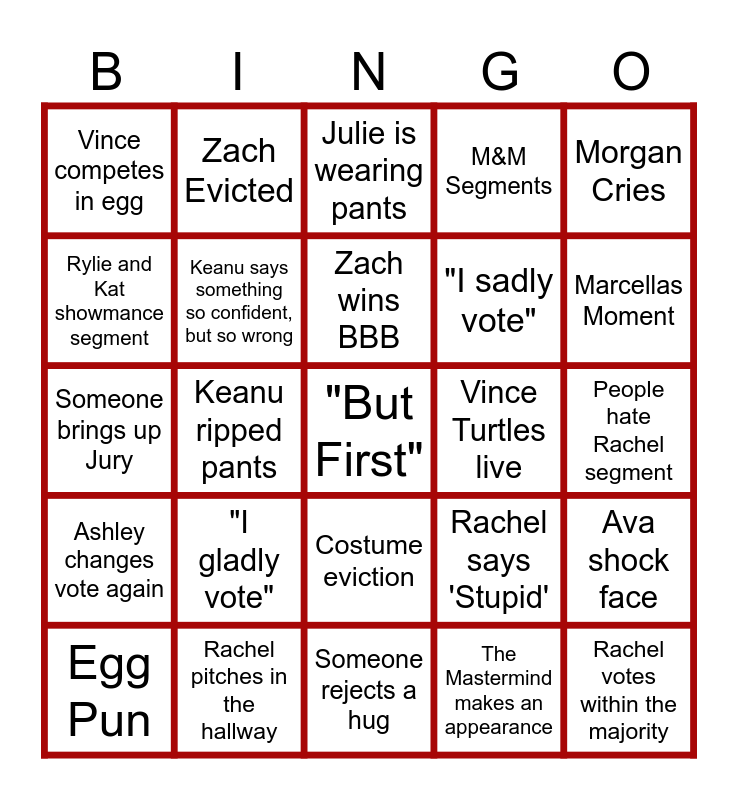 | B | I | N | G | O |
|---|---|---|---|---|
| Vince competes in egg | Zach Evicted | Julie is wearing pants | M&M Segments | Morgan Cries |
| Rylie and Kat showmance segment | Keanu says something so confident, but so wrong | Zach wins BBB | "I sadly vote" | Marcellas Moment |
| Someone brings up Jury | Keanu ripped pants | "But First" | Vince Turtles live | People hate Rachel segment |
| Ashley changes vote again | "I gladly vote" | Costume eviction | Rachel says 'Stupid' | Ava shock face |
| Egg Pun | Rachel pitches in the hallway | Someone rejects a hug | The Mastermind makes an appearance | Rachel votes within the majority |